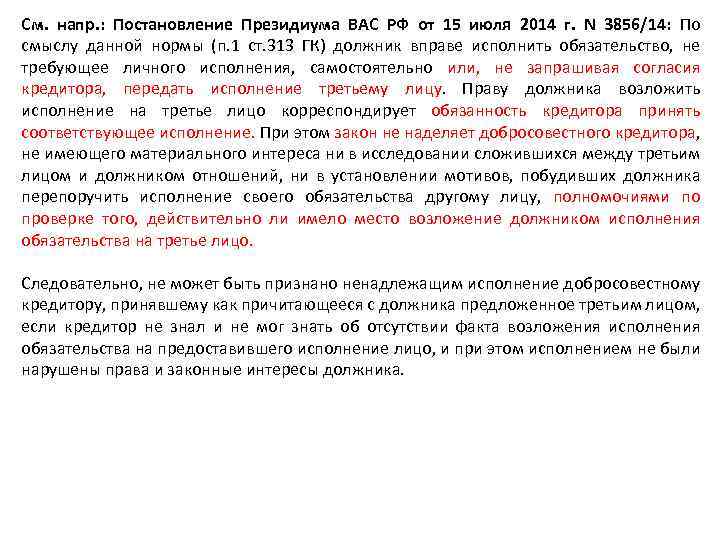 См. напр.: Постановление Президиума ВАС РФ от 15 июля 2014 г. N 3856/14: По смыслу данной нормы (п.1 ст.313 ГК) должник вправе исполнить обязательство, не требующее личного исполнения, самостоятельно или, не запрашивая согласия кредитора, передать исполнение третьему лицу. Праву должника возложить исполнение на третье лицо корреспондирует обязанность кредитора принять соответствующее исполнение. При этом закон не наделяет добросовестного кредитора, не имеющего материального интереса ни в исследовании сложившихся между третьим лицом и должником отношений, ни в установлении мотивов, побудивших должника перепоручить исполнение своего обязательства другому лицу, полномочиями по проверке того, действительно ли имело место возложение должником исполнения обязательства на третье лицо.

Следовательно, не может быть признано ненадлежащим исполнение добросовестному кредитору, принявшему как причитающееся с должника предложенное третьим лицом, если кредитор не знал и не мог знать об отсутствии факта возложения исполнения обязательства на предоставившего исполнение лицо, и при этом исполнением не были нарушены права и законные интересы должника.